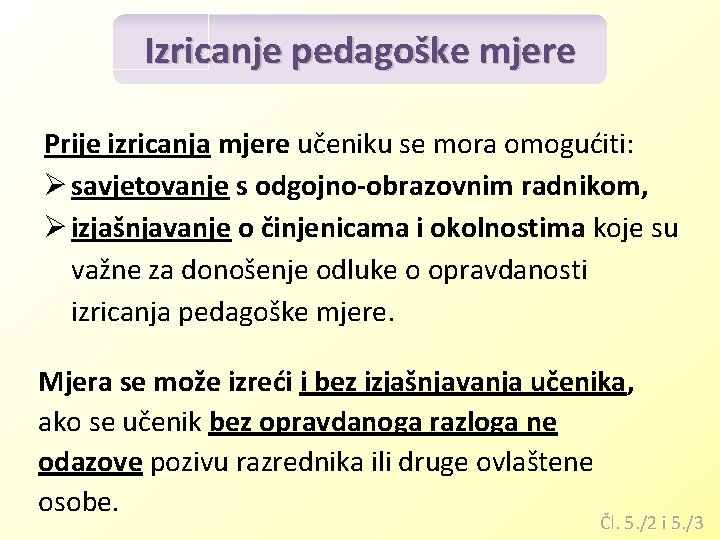 Izricanje pedagoške mjere

Prije izricanja mjere učeniku se mora omogućiti:
➢ savjetovanje s odgojno-obrazovnim radnikom,
➢ izjašnjavanje o činjenicama i okolnostima koje su važne za donošenje odluke o opravdanosti izricanja pedagoške mjere.

Mjera se može izreći i bez izjašnjavanja učenika, ako se učenik bez opravdanoga razloga ne odazove pozivu razrednika ili druge ovlaštene osobe.

Čl. 5./2 i 5./3